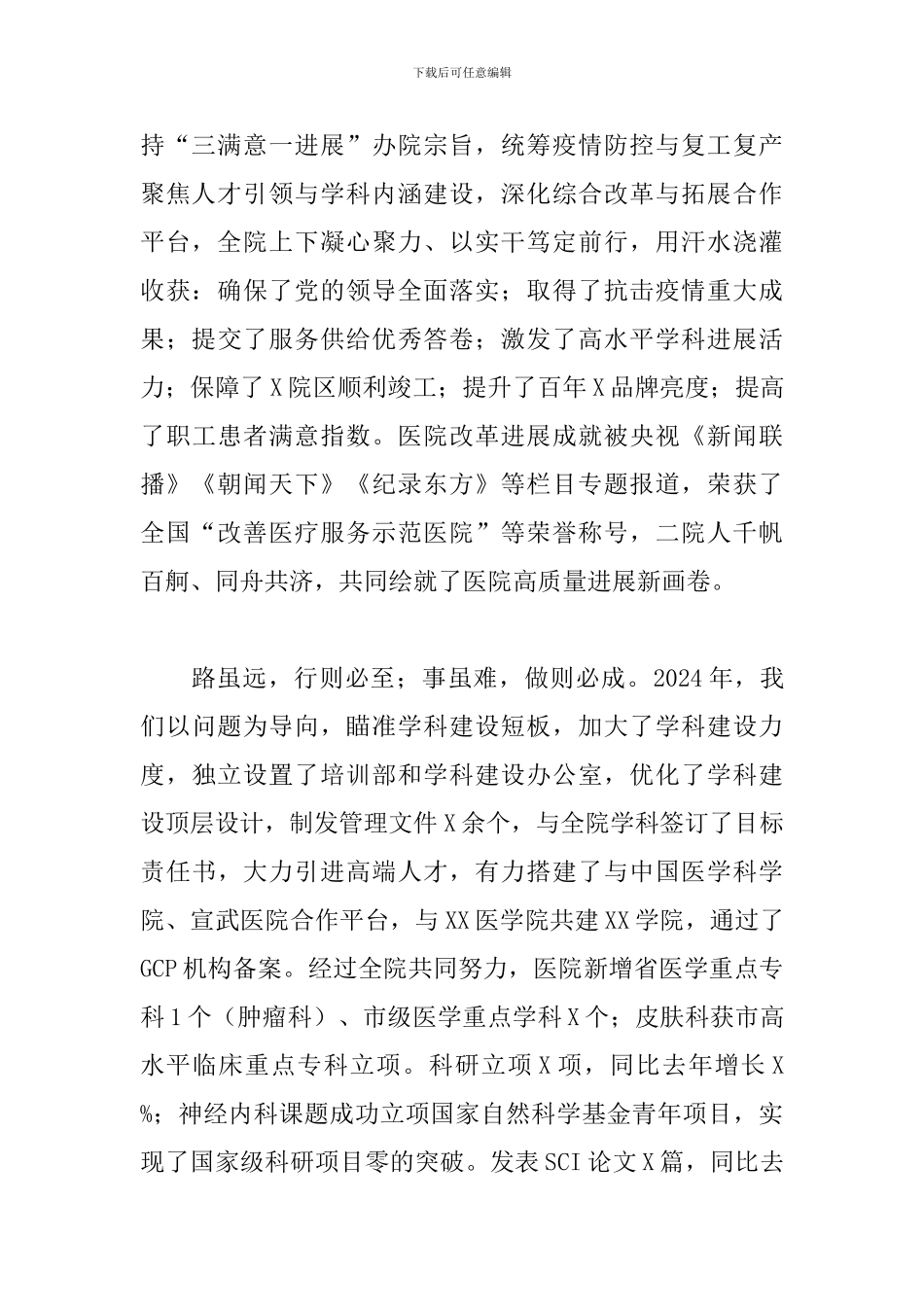 下载后可任意编辑

持“三满意一进展”办院宗旨，统筹疫情防控与复工复产聚焦人才引领与学科内涵建设，深化综合改革与拓展合作平台，全院上下凝心聚力、以实干笃定前行，用汗水浇灌收获：确保了党的领导全面落实；取得了抗击疫情重大成果；提交了服务供给优秀答卷；激发了高水平学科进展活力；保障了X院区顺利竣工；提升了百年X品牌亮度；提高了职工患者满意指数。医院改革进展成就被央视《新闻联播》《朝闻天下》《纪录东方》等栏目专题报道，荣获了全国“改善医疗服务示范医院”等荣誉称号，二院人千帆百舸、同舟共济，共同绘就了医院高质量进展新画卷。

路虽远，行则必至；事虽难，做则必成。2024年，我们以问题为导向，瞄准学科建设短板，加大了学科建设力度，独立设置了培训部和学科建设办公室，优化了学科建设顶层设计，制发管理文件X余个，与全院学科签订了目标责任书，大力引进高端人才，有力搭建了与中国医学科学院、宣武医院合作平台，与XX医学院共建XX学院，通过了GCP机构备案。经过全院共同努力，医院新增省医学重点专科1个（肿瘤科）、市级医学重点学科X个；皮肤科获市高水平临床重点专科立项。科研立项X项，同比去年增长X%；神经内科课题成功立项国家自然科学基金青年项目，实现了国家级科研项目零的突破。发表SCI论文X篇，同比去